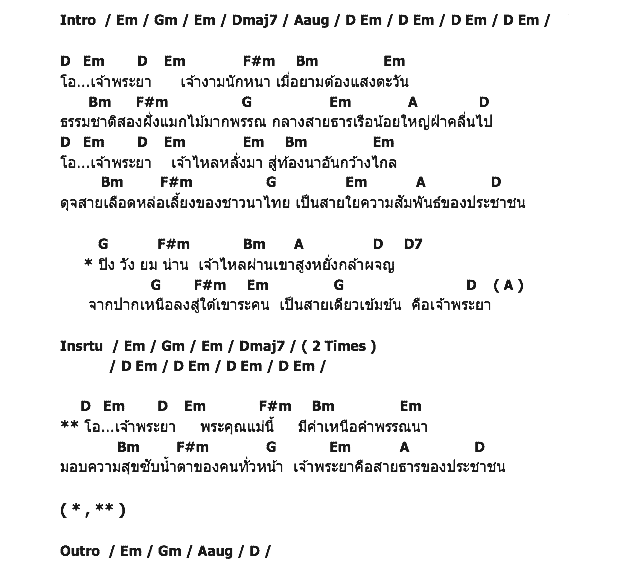 Intro / Em / Gm / Em / Dmaj7 / Aaug / D Em / D Em / D Em / D Em /

D Em D Em F#m Bm Em
โอ...เจ้าพระยา เจ้างามนักหนา เมื่อยามต้องแสงตะวัน
Bm F#m G Em A D
ธรรมชาติสองฝั่งแมกไม้มากพรรณ กลางสายธารเรือน้อยใหญ่ฝ่าคลื่นไป
D Em D Em Em Bm Em
โอ...เจ้าพระยา เจ้าไหลหลั่งมา สู่ท้องนาอันกว้างไกล
Bm F#m G Em A D
ดุจสายเลือดหล่อเลี้ยงของชาวนาไทย เป็นสายใยความสัมพันธ์ของประชาชน

G F#m Bm A D D7
* ปิง วัง ยม น่าน เจ้าไหลผ่านเขาสูงหยั่งกล้าผจญ
G F#m Em G D ( A )
จากปากเหนือลงสู่ใต้เขาระคน เป็นสายเดียวเข้มข้น คือเจ้าพระยา

Insrtu / Em / Gm / Em / Dmaj7 / ( 2 Times )
/ D Em / D Em / D Em / D Em /

D Em D Em F#m Bm Em
** โอ...เจ้าพระยา พระคุณแม่นี้ มีค่าเหนือคำพรรณนา
Bm F#m G Em A D
มอบความสุขซับน้ำตาของคนทั่วหน้า เจ้าพระยาคือสายธารของประชาชน

( * , ** )

Outro / Em / Gm / Aaug / D /